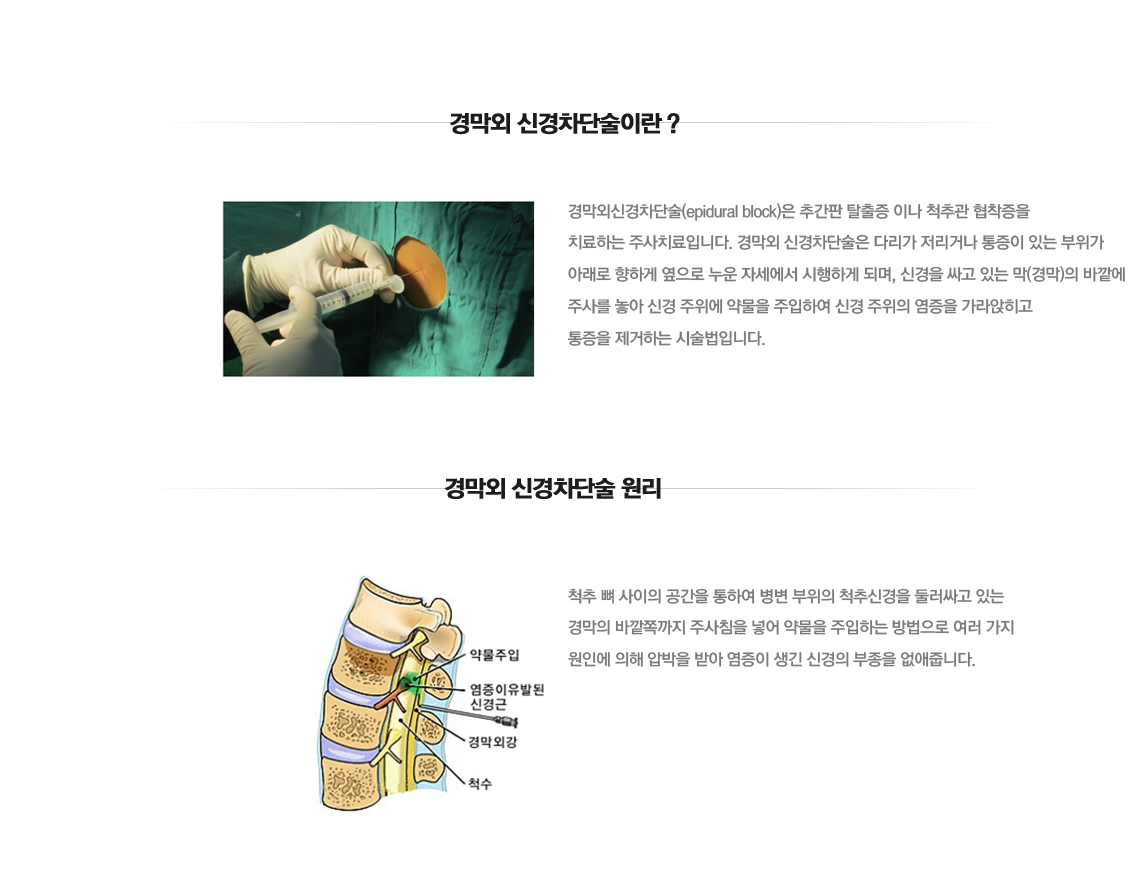 경막외 신경차단술이란 ?

경막외신경차단술(epidural block)은 추간판 탈출증 이나 척추관 협착증을 치료하는 주사치료입니다. 경막외 신경차단술은 다리가 저리거나 통증이 있는 부위가 아래로 향하게 옆으로 누운 자세에서 시행하게 되며, 신경을 싸고 있는 막(경막)의 바깥에 주사를 놓아 신경 주위에 약물을 주입하여 신경 주위의 염증을 가라앉히고 통증을 제거하는 시술법입니다.

경막외 신경차단술 원리

약물주입
염증이유발된
신경근
경막외강
척수

척추 뼈 사이의 공간을 통하여 병변 부위의 척추신경을 둘러싸고 있는 경막의 바깥쪽까지 주사침을 넣어 약물을 주입하는 방법으로 여러 가지 원인에 의해 압박을 받아 염증이 생긴 신경의 부종을 없애줍니다.